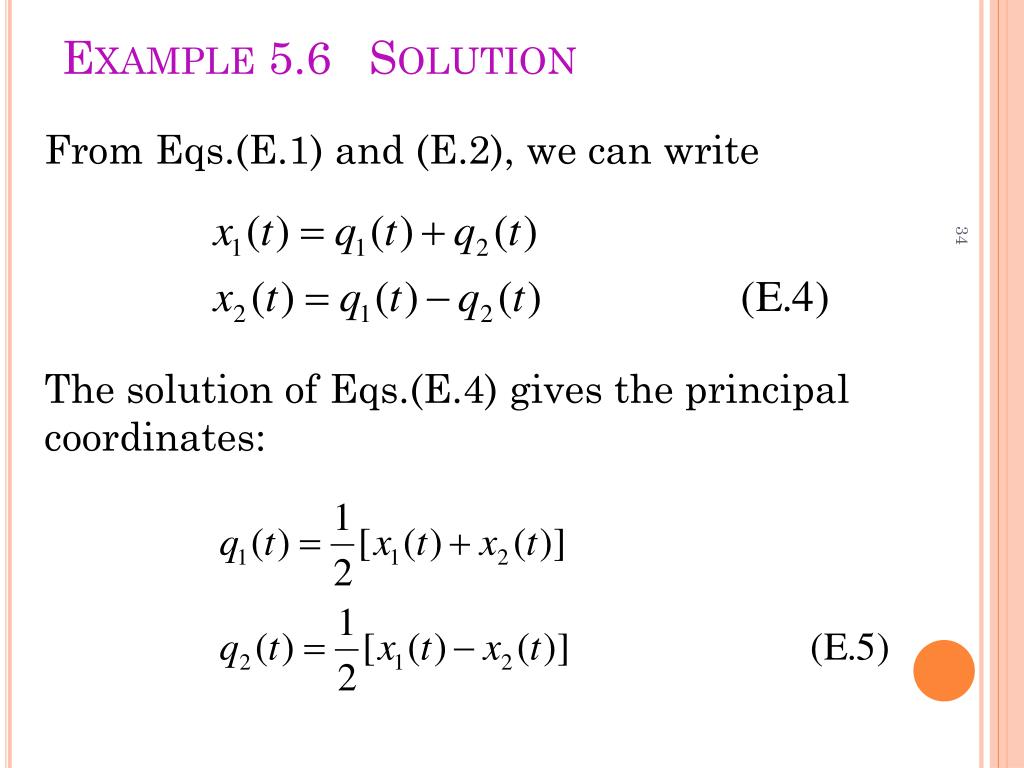 EXAMPLE 5.6 SOLUTION

From Eqs.(E.1) and (E.2), we can write

$x_1(t) = q_1(t) + q_2(t)$
$x_2(t) = q_1(t) - q_2(t)$ (E.4)

34

The solution of Eqs.(E.4) gives the principal coordinates:

$q_1(t) = \frac{1}{2}[x_1(t) + x_2(t)]$
$q_2(t) = \frac{1}{2}[x_1(t) - x_2(t)]$ (E.5)